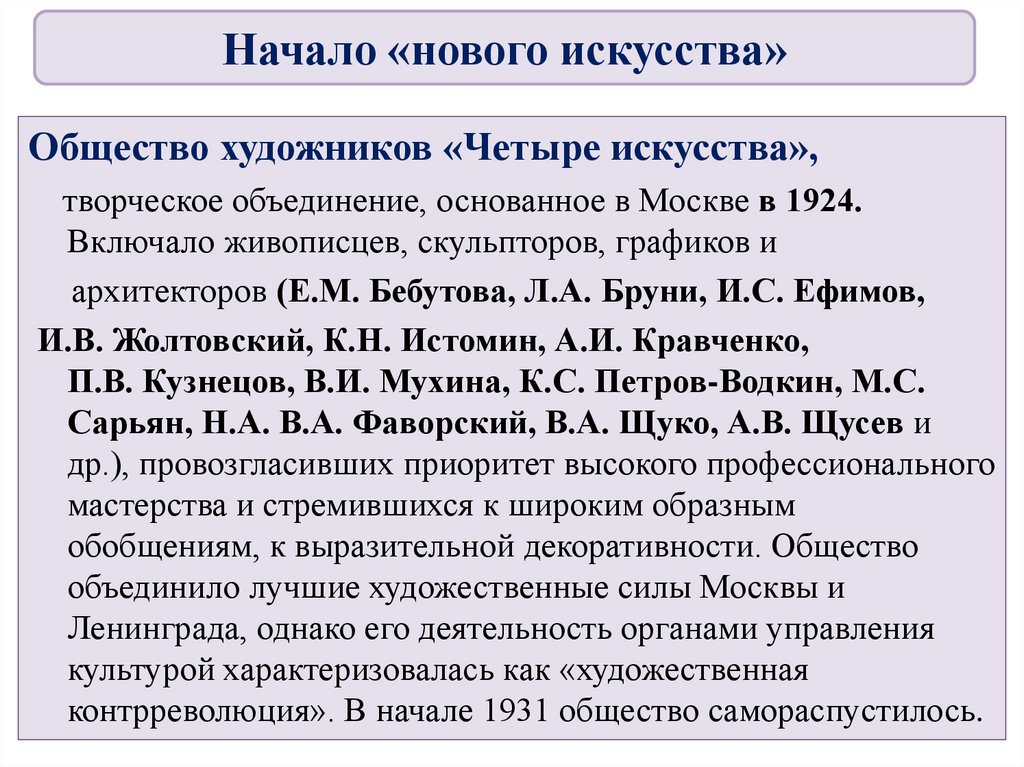 Начало «нового искусства»

Общество художников «Четыре искусства»,

творческое объединение, основанное в Москве в 1924. Включало живописцев, скульпторов, графиков и архитекторов (Е.М. Бебутова, Л.А. Бруни, И.С. Ефимов, И.В. Жолтовский, К.Н. Истомин, А.И. Кравченко, П.В. Кузнецов, В.И. Мухина, К.С. Петров-Водкин, М.С. Сарьян, Н.А. В.А. Фаворский, В.А. Щуко, А.В. Щусев и др.), провозгласивших приоритет высокого профессионального мастерства и стремившихся к широким образным обобщениям, к выразительной декоративности. Общество объединило лучшие художественные силы Москвы и Ленинграда, однако его деятельность органами управления культурой характеризовалась как «художественная контрреволюция». В начале 1931 общество самораспустилось.